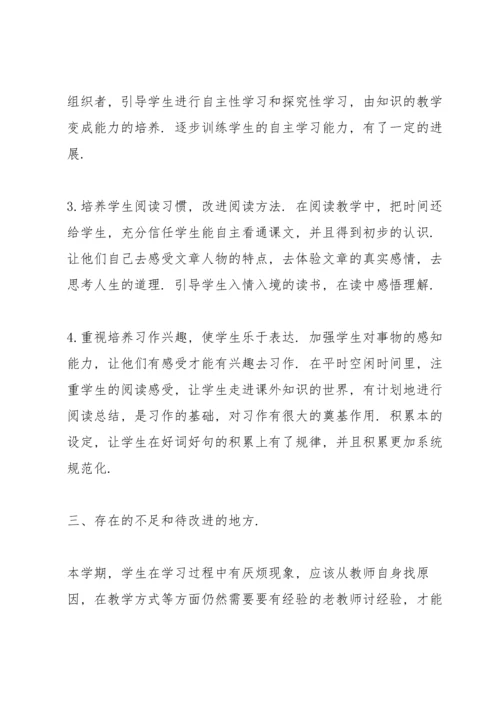 组织者，引导学生进行自主性学习和探究性学习，由知识的教学变成能力的培养．逐步训练学生的自主学习能力，有了一定的进展．

3.培养学生阅读习惯，改进阅读方法．在阅读教学中，把时间还给学生，充分信任学生能自主看通课文，并且得到初步的认识．让他们自己去感受文章人物的特点，去体验文章的真实感情，去思考人生的道理．引导学生入情入境的读书，在读中感悟理解．

4.重视培养习作兴趣，使学生乐于表达．加强学生对事物的感知能力，让他们有感受才能有兴趣去习作．在平时空闲时间里，注重学生的阅读感受，让学生走进课外知识的世界，有计划地进行阅读总结，是习作的基础，对习作有很大的奠基作用．积累本的设定，让学生在好词好句的积累上有了规律，并且积累更加系统规范化．

三、存在的不足和待改进的地方．

本学期，学生在学习过程中有厌烦现象，应该从教师自身找原因，在教学方式等方面仍然需要要有经验的老教师讨经验，才能